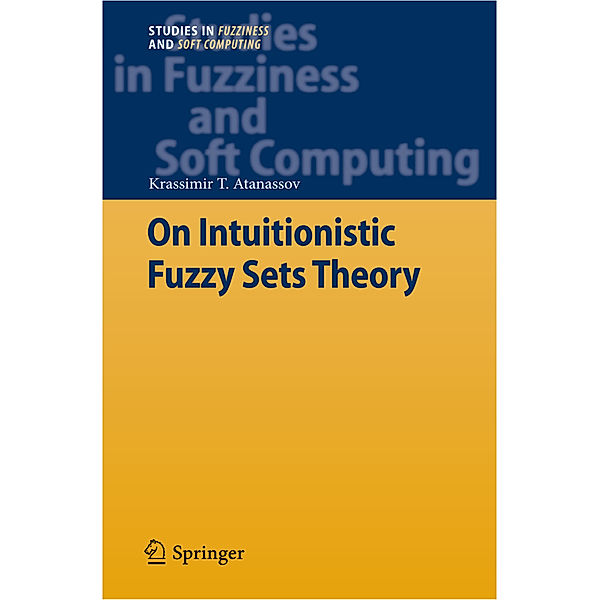 STUDIES IN FUZZINESS
AND SOFT COMPUTING

Studies
in Fuzziness
and
Soft Computing

Krassimir T. Atanassov

On Intuitionistic
Fuzzy Sets Theory

Springer